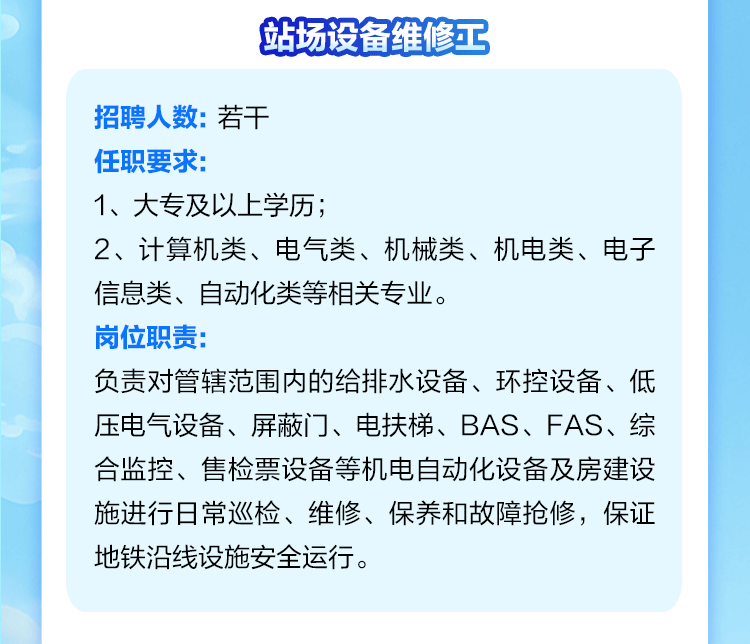 站场设备维修工

招聘人数: 若干

任职要求:

1、大专及以上学历;

2、计算机类、电气类、机械类、机电类、电子信息类、自动化类等相关专业。

岗位职责:

负责对管辖范围内的给排水设备、环控设备、低压电气设备、屏蔽门、电扶梯、BAS、FAS、综合监控、售检票设备等机电自动化设备及房建设施进行日常巡检、维修、保养和故障抢修，保证地铁沿线设施安全运行。